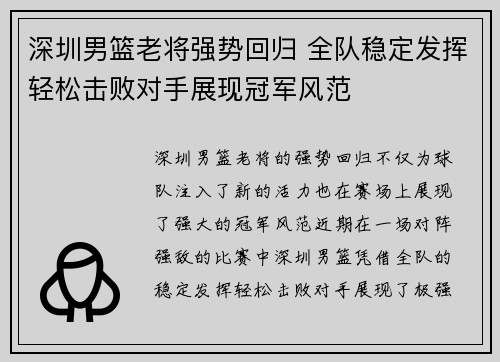 深圳男篮老将强势回归 全队稳定发挥轻松击败对手展现冠军风范

深圳男篮老将的强势回归不仅为球队注入了新的活力也在赛场上展现了强大的冠军风范近期在一场对阵强敌的比赛中深圳男篮凭借全队的稳定发挥轻松击败对手展现了极强